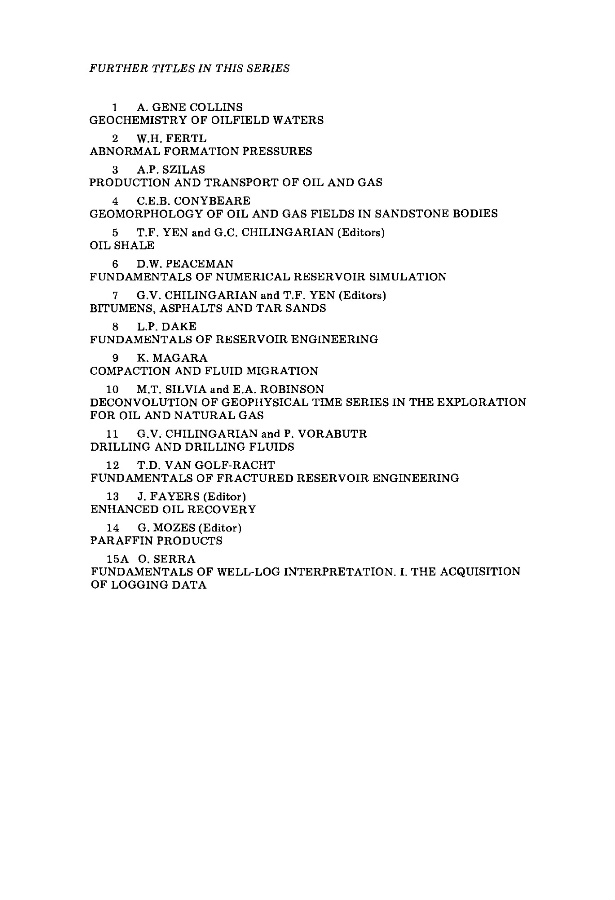 FURTHER TITLES IN THIS SERIES

1 A. GENE COLLINS
GEOCHEMISTRY OF OILFIELD WATERS

2 W.H. FERTL
ABNORMAL FORMATION PRESSURES

3 A.P. SZILAS
PRODUCTION AND TRANSPORT OF OIL AND GAS

4 C.E.B. CONYBEARE
GEOMORPHOLOGY OF OIL AND GAS FIELDS IN SANDSTONE BODIES

5 T.F. YEN and G.C. CHILINGARIAN (Editors)
OIL SHALE

6 D.W. PEACEMAN
FUNDAMENTALS OF NUMERICAL RESERVOIR SIMULATION

7 G.V. CHILINGARIAN and T.F. YEN (Editors)
BITUMENS, ASPHALTS AND TAR SANDS

8 L.P. DAKE
FUNDAMENTALS OF RESERVOIR ENGINEERING

9 K. MAGARA
COMPACTION AND FLUID MIGRATION

10 M.T. SILVIA and E.A. ROBINSON
DECONVOLUTION OF GEOPHYSICAL TIME SERIES IN THE EXPLORATION FOR OIL AND NATURAL GAS

11 G.V. CHILINGARIAN and P. VORABUTR
DRILLING AND DRILLING FLUIDS

12 T.D. VAN GOLF-RACHT
FUNDAMENTALS OF FRACTURED RESERVOIR ENGINEERING

13 J. FAYERS (Editor)
ENHANCED OIL RECOVERY

14 G. MOZES (Editor)
PARAFFIN PRODUCTS

15A O. SERRA
FUNDAMENTALS OF WELL-LOG INTERPRETATION. I. THE ACQUISITION OF LOGGING DATA